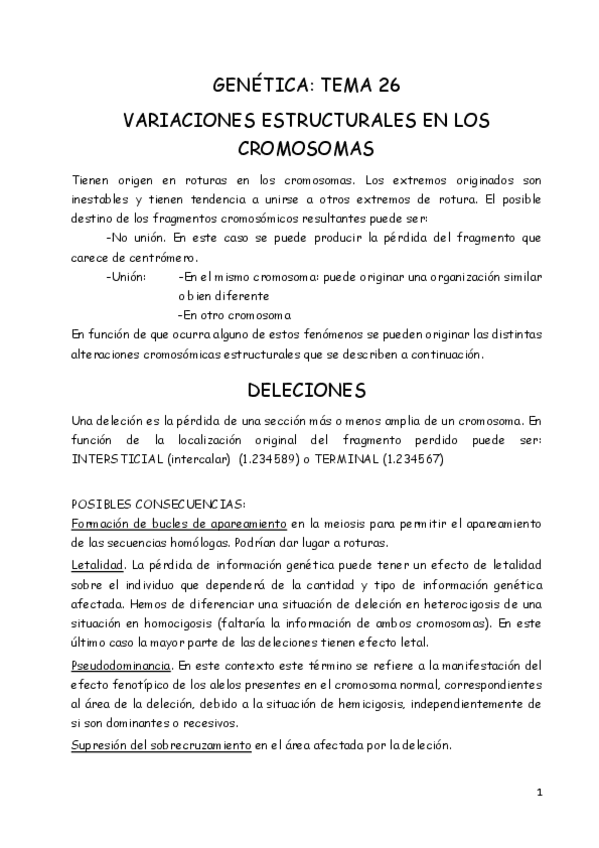 GENÉTICA: TEMA 26

VARIACIONES ESTRUCTURALES EN LOS CROMOSOMAS

Tienen origen en roturas en los cromosomas. Los extremos originados son inestables y tienen tendencia a unirse a otros extremos de rotura. El posible destino de los fragmentos cromosómicos resultantes puede ser:

-No unión. En este caso se puede producir la pérdida del fragmento que carece de centrómero.

-Unión: -En el mismo cromosoma: puede originar una organización similar o bien diferente
-En otro cromosoma

En función de que ocurra alguno de estos fenómenos se pueden originar las distintas alteraciones cromosómicas estructurales que se describen a continuación.

DELECIONES

Una deleción es la pérdida de una sección más o menos amplia de un cromosoma. En función de la localización original del fragmento perdido puede ser: INTERSTICIAL (intercalar) (1.234589) o TERMINAL (1.234567)

POSIBLES CONSECUENCIAS:
Formación de bucles de apareamiento en la meiosis para permitir el apareamiento de las secuencias homólogas. Podrían dar lugar a roturas.

Letalidad. La pérdida de información genética puede tener un efecto de letalidad sobre el individuo que dependerá de la cantidad y tipo de información genética afectada. Hemos de diferenciar una situación de deleción en heterocigosis de una situación en homocigosis (faltaría la información de ambos cromosomas). En este último caso la mayor parte de las deleciones tienen efecto letal.

Pseudodominancia. En este contexto este término se refiere a la manifestación del efecto fenotípico de los alelos presentes en el cromosoma normal, correspondientes al área de la deleción, debido a la situación de hemicigosis, independientemente de si son dominantes o recesivos.

Supresión del sobrecruzamiento en el área afectada por la deleción.

1